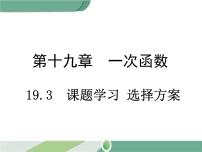 第十九章　一次函数

19.3　课题学习 选择方案